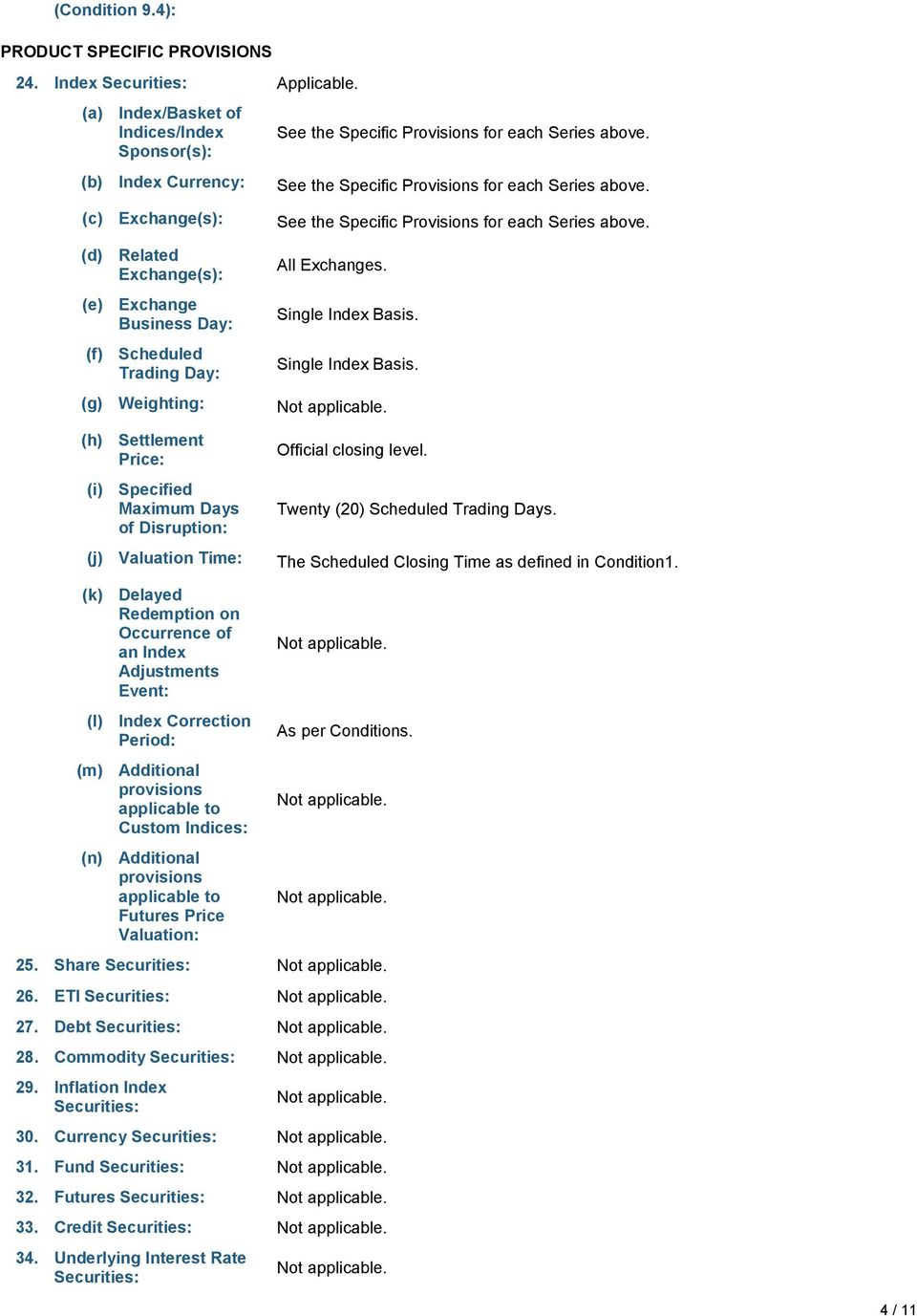 (Condition 9.4):

PRODUCT SPECIFIC PROVISIONS

24. Index Securities: Applicable.

(a) Index/Basket of Indices/Index Sponsor(s): See the Specific Provisions for each Series above.

(b) Index Currency: See the Specific Provisions for each Series above.

(c) Exchange(s): See the Specific Provisions for each Series above.

(d) Related Exchange(s): All Exchanges.

(e) Exchange Business Day: Single Index Basis.

(f) Scheduled Trading Day: Single Index Basis.

(g) Weighting: Not applicable.

(h) Settlement Price: Official closing level.

(i) Specified Maximum Days of Disruption: Twenty (20) Scheduled Trading Days.

(j) Valuation Time: The Scheduled Closing Time as defined in Condition1.

(k) Delayed Redemption on Occurrence of an Index Adjustments Event: Not applicable.

(l) Index Correction Period: As per Conditions.

(m) Additional provisions applicable to Custom Indices: Not applicable.

(n) Additional provisions applicable to Futures Price Valuation: Not applicable.

25. Share Securities: Not applicable.

26. ETI Securities: Not applicable.

27. Debt Securities: Not applicable.

28. Commodity Securities: Not applicable.

29. Inflation Index Securities: Not applicable.

30. Currency Securities: Not applicable.

31. Fund Securities: Not applicable.

32. Futures Securities: Not applicable.

33. Credit Securities: Not applicable.

34. Underlying Interest Rate Securities: Not applicable.

4 / 11